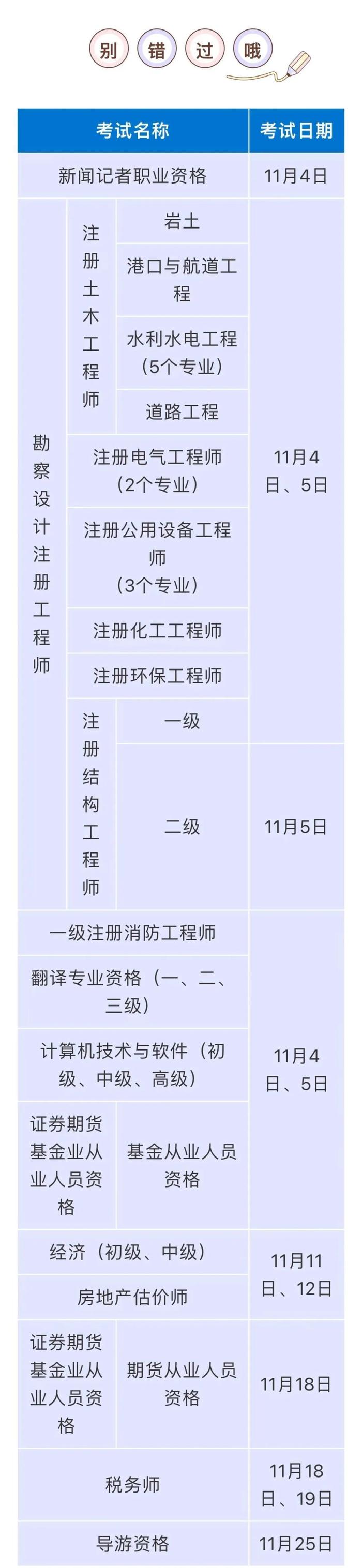 别 错 过 哦

| 考试名称 | | | 考试日期 |
|---|---|---|---|
| 新闻记者职业资格 | | | 11月4日 |
| 勘察设计注册工程师 | 注册土木工程师 | 岩土 | 11月4日、5日 |
| | | 港口与航道工程 | |
| | | 水利水电工程（5个专业） | |
| | | 道路工程 | |
| | 注册电气工程师（2个专业） | | |
| | 注册公用设备工程师（3个专业） | | |
| | 注册化工工程师 | | |
| | 注册环保工程师 | | |
| | 注册结构工程师 | 一级 | |
| | | 二级 | 11月5日 |
| 一级注册消防工程师 | | | 11月4日、5日 |
| 翻译专业资格（一、二、三级） | | | |
| 计算机技术与软件（初级、中级、高级） | | | |
| 证券期货基金业从业人员资格 | 基金从业人员资格 | | |
| 经济（初级、中级） | | | 11月11日、12日 |
| 房地产估价师 | | | |
| 证券期货基金业从业人员资格 | 期货从业人员资格 | | 11月18日 |
| 税务师 | | | 11月18日、19日 |
| 导游资格 | | | 11月25日 |